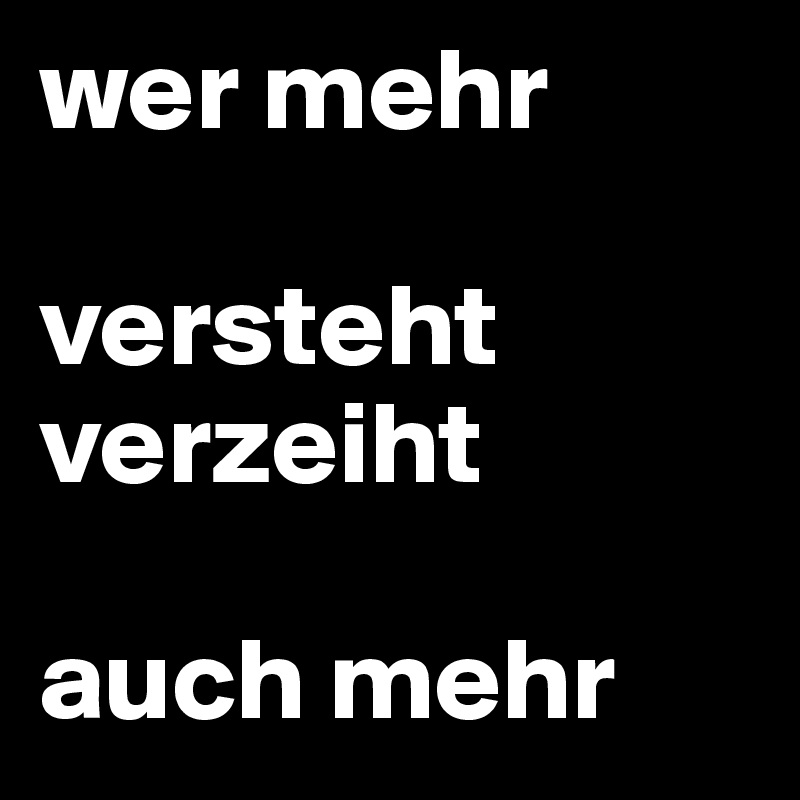 wer mehr

versteht
verzeiht

auch mehr